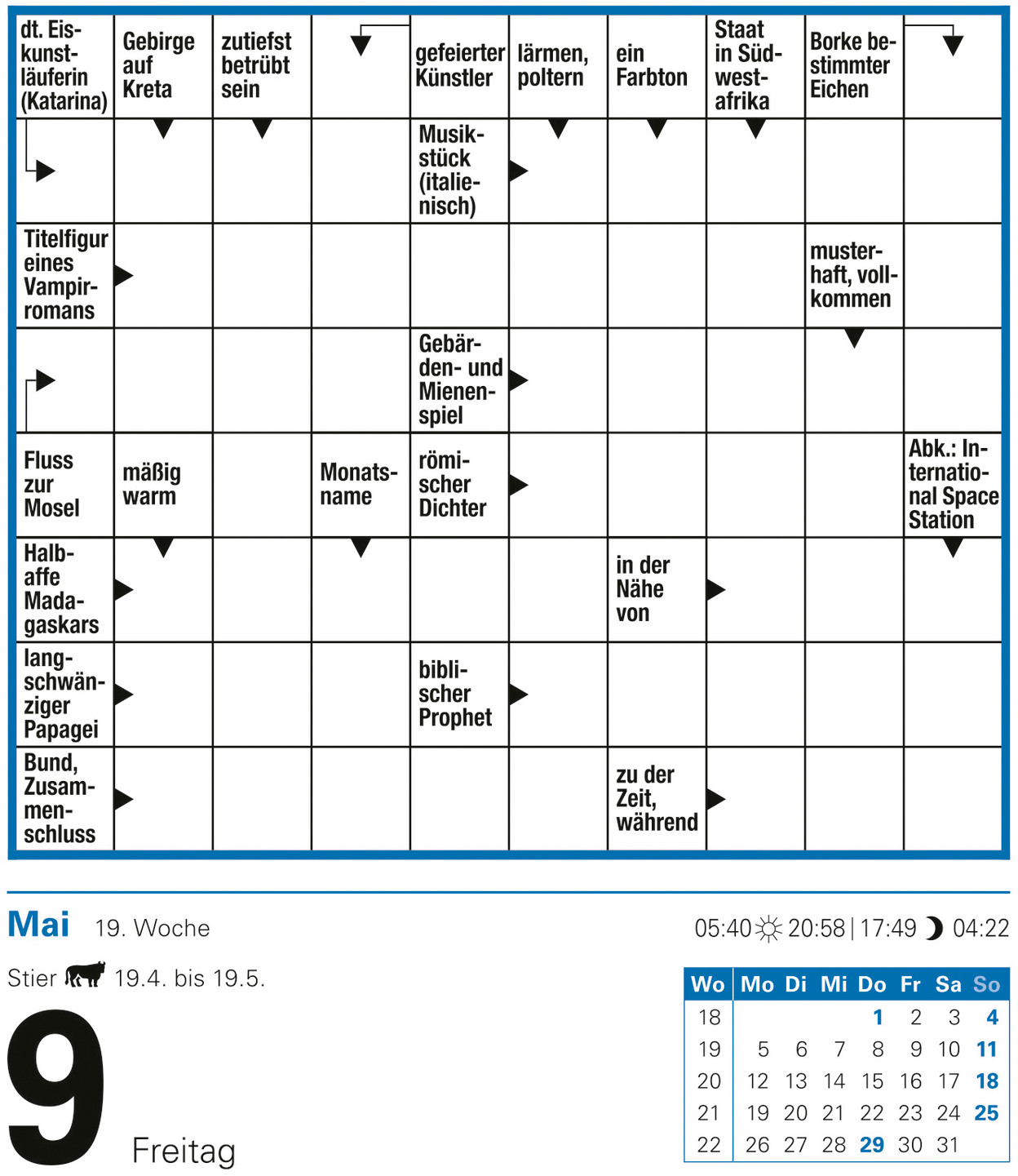 dt. Eiskunstläuferin (Katarina)

Gebirge auf Kreta

zutiefst betrübt sein

gefeierter Künstler

lärmen, poltern

ein Farbton

Staat in Südwestafrika

Borke bestimmter Eichen

Musikstück (italienisch)

Titelfigur eines Vampirromans

musterhaft, vollkommen

Gebärden- und Mienenspiel

Fluss zur Mosel

mäßig warm

Monatsname

römischer Dichter

Abk.: International Space Station

Halbaffe Madagaskars

in der Nähe von

langschwänziger Papagei

biblischer Prophet

Bund, Zusammenschluss

zu der Zeit, während

Mai 19. Woche

05:40 20:58 | 17:49 04:22

Stier 19.4. bis 19.5.

9

Freitag

| Wo | Mo | Di | Mi | Do | Fr | Sa | So |
|---|---|---|---|---|---|---|---|
| 18 | | | | 1 | 2 | 3 | 4 |
| 19 | 5 | 6 | 7 | 8 | 9 | 10 | 11 |
| 20 | 12 | 13 | 14 | 15 | 16 | 17 | 18 |
| 21 | 19 | 20 | 21 | 22 | 23 | 24 | 25 |
| 22 | 26 | 27 | 28 | 29 | 30 | 31 | |